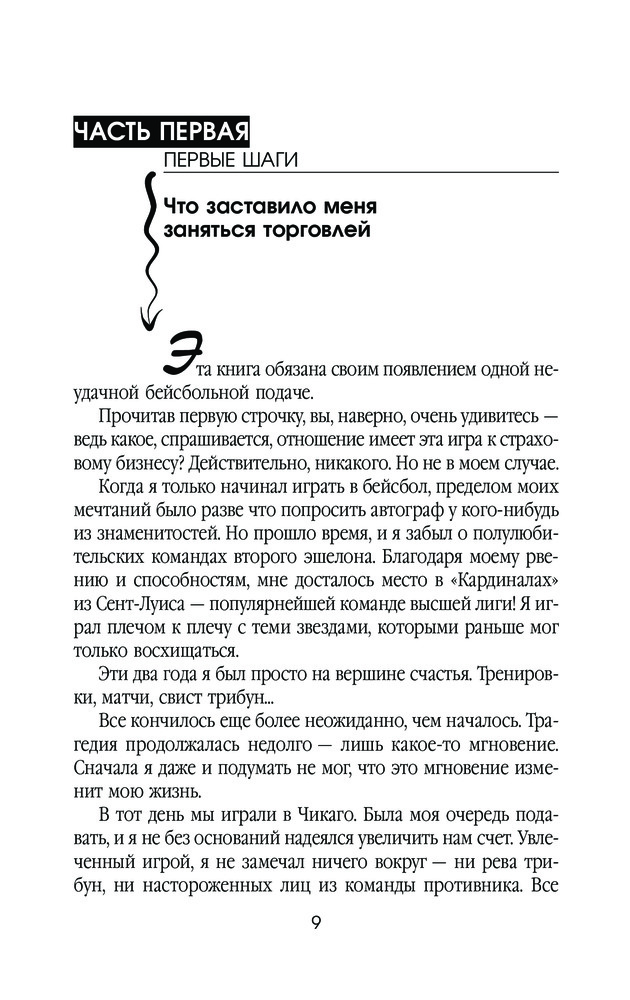 ЧАСТЬ ПЕРВАЯ
ПЕРВЫЕ ШАГИ

Что заставило меня заняться торговлей

Эта книга обязана своим появлением одной неудачной бейсбольной подаче.

Прочитав первую строчку, вы, наверно, очень удивитесь — ведь какое, спрашивается, отношение имеет эта игра к страховому бизнесу? Действительно, никакого. Но не в моем случае.

Когда я только начинал играть в бейсбол, пределом моих мечтаний было разве что попросить автограф у кого-нибудь из знаменитостей. Но прошло время, и я забыл о полулюбительских командах второго эшелона. Благодаря моему рвению и способностям, мне досталось место в «Кардиналах» из Сент-Луиса — популярнейшей команде высшей лиги! Я играл плечом к плечу с теми звездами, которыми раньше мог только восхищаться.

Эти два года я был просто на вершине счастья. Тренировки, матчи, свист трибун...

Все кончилось еще более неожиданно, чем началось. Трагедия продолжалась недолго — лишь какое-то мгновение. Сначала я даже и подумать не мог, что это мгновение изменит мою жизнь.

В тот день мы играли в Чикаго. Была моя очередь подавать, и я не без оснований надеялся увеличить нам счет. Увлеченный игрой, я не замечал ничего вокруг — ни рева трибун, ни настороженных лиц из команды противника. Все

9